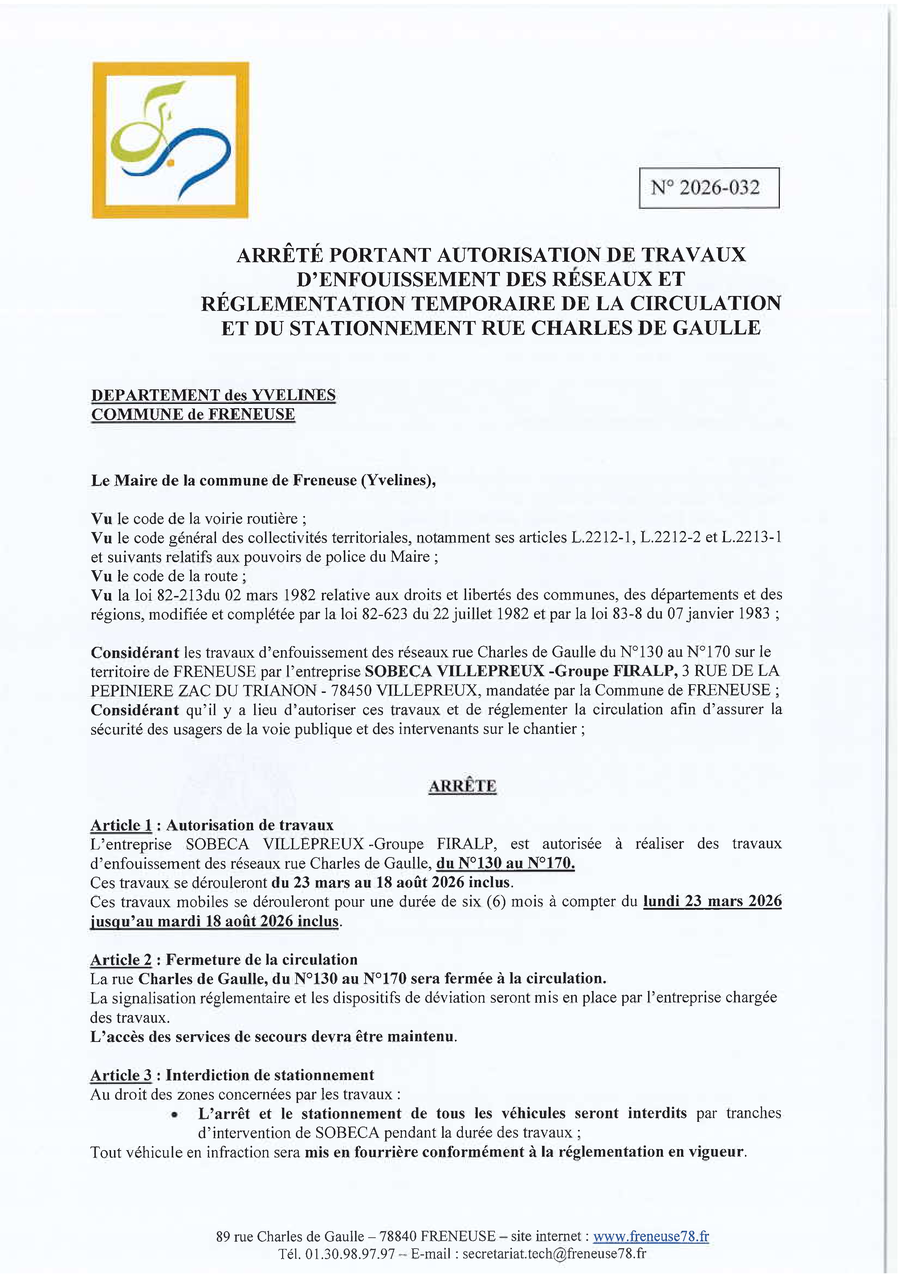 N° 2026-032

ARRÊTÉ PORTANT AUTORISATION DE TRAVAUX D'ENFOUISSEMENT DES RÉSEAUX ET RÉGLEMENTATION TEMPORAIRE DE LA CIRCULATION ET DU STATIONNEMENT RUE CHARLES DE GAULLE

DEPARTEMENT des YVELINES
COMMUNE de FRENEUSE

Le Maire de la commune de Freneuse (Yvelines),

Vu le code de la voirie routière ;
Vu le code général des collectivités territoriales, notamment ses articles L.2212-1, L.2212-2 et L.2213-1 et suivants relatifs aux pouvoirs de police du Maire ;
Vu le code de la route ;
Vu la loi 82-213du 02 mars 1982 relative aux droits et libertés des communes, des départements et des régions, modifiée et complétée par la loi 82-623 du 22 juillet 1982 et par la loi 83-8 du 07 janvier 1983 ;

Considérant les travaux d'enfouissement des réseaux rue Charles de Gaulle du N°130 au N°170 sur le territoire de FRENEUSE par l'entreprise SOBECA VILLEPREUX -Groupe FIRALP, 3 RUE DE LA PEPINIERE ZAC DU TRIANON - 78450 VILLEPREUX, mandatée par la Commune de FRENEUSE ;
Considérant qu'il y a lieu d'autoriser ces travaux et de réglementer la circulation afin d'assurer la sécurité des usagers de la voie publique et des intervenants sur le chantier ;

ARRÊTE

Article 1 : Autorisation de travaux
L'entreprise SOBECA VILLEPREUX -Groupe FIRALP, est autorisée à réaliser des travaux d'enfouissement des réseaux rue Charles de Gaulle, du N°130 au N°170.
Ces travaux se dérouleront du 23 mars au 18 août 2026 inclus.
Ces travaux mobiles se dérouleront pour une durée de six (6) mois à compter du lundi 23 mars 2026 jusqu'au mardi 18 août 2026 inclus.

Article 2 : Fermeture de la circulation
La rue Charles de Gaulle, du N°130 au N°170 sera fermée à la circulation.
La signalisation réglementaire et les dispositifs de déviation seront mis en place par l'entreprise chargée des travaux.
L'accès des services de secours devra être maintenu.

Article 3 : Interdiction de stationnement
Au droit des zones concernées par les travaux :
• L'arrêt et le stationnement de tous les véhicules seront interdits par tranches d'intervention de SOBECA pendant la durée des travaux ;
Tout véhicule en infraction sera mis en fourrière conformément à la réglementation en vigueur.

89 rue Charles de Gaulle – 78840 FRENEUSE – site internet : www.freneuse78.fr
Tél. 01.30.98.97.97 – E-mail : secretariat.tech@freneuse78.fr